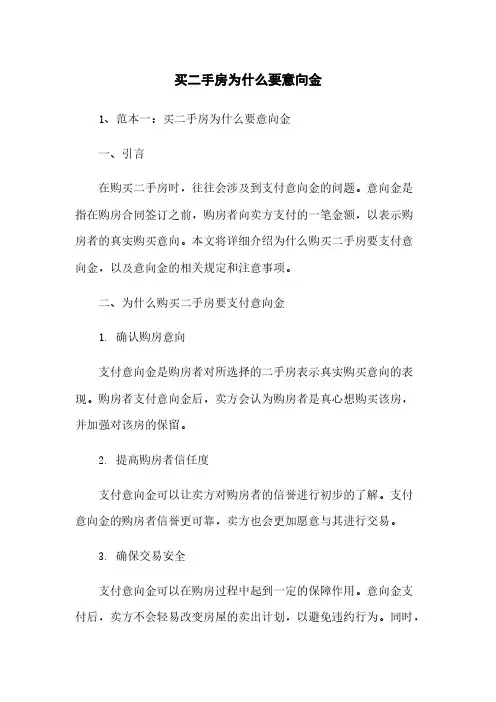 买二手房为什么要意向金

1、范本一：买二手房为什么要意向金

一、引言

在购买二手房时，往往会涉及到支付意向金的问题。意向金是指在购房合同签订之前，购房者向卖方支付的一笔金额，以表示购房者的真实购买意向。本文将详细介绍为什么购买二手房要支付意向金，以及意向金的相关规定和注意事项。

二、为什么购买二手房要支付意向金

1. 确认购房意向

支付意向金是购房者对所选择的二手房表示真实购买意向的表现。购房者支付意向金后，卖方会认为购房者是真心想购买该房，并加强对该房的保留。

2. 提高购房者信任度

支付意向金可以让卖方对购房者的信誉进行初步的了解。支付意向金的购房者信誉更可靠，卖方也会更加愿意与其进行交易。

3. 确保交易安全

支付意向金可以在购房过程中起到一定的保障作用。意向金支付后，卖方不会轻易改变房屋的卖出计划，以避免违约行为。同时，